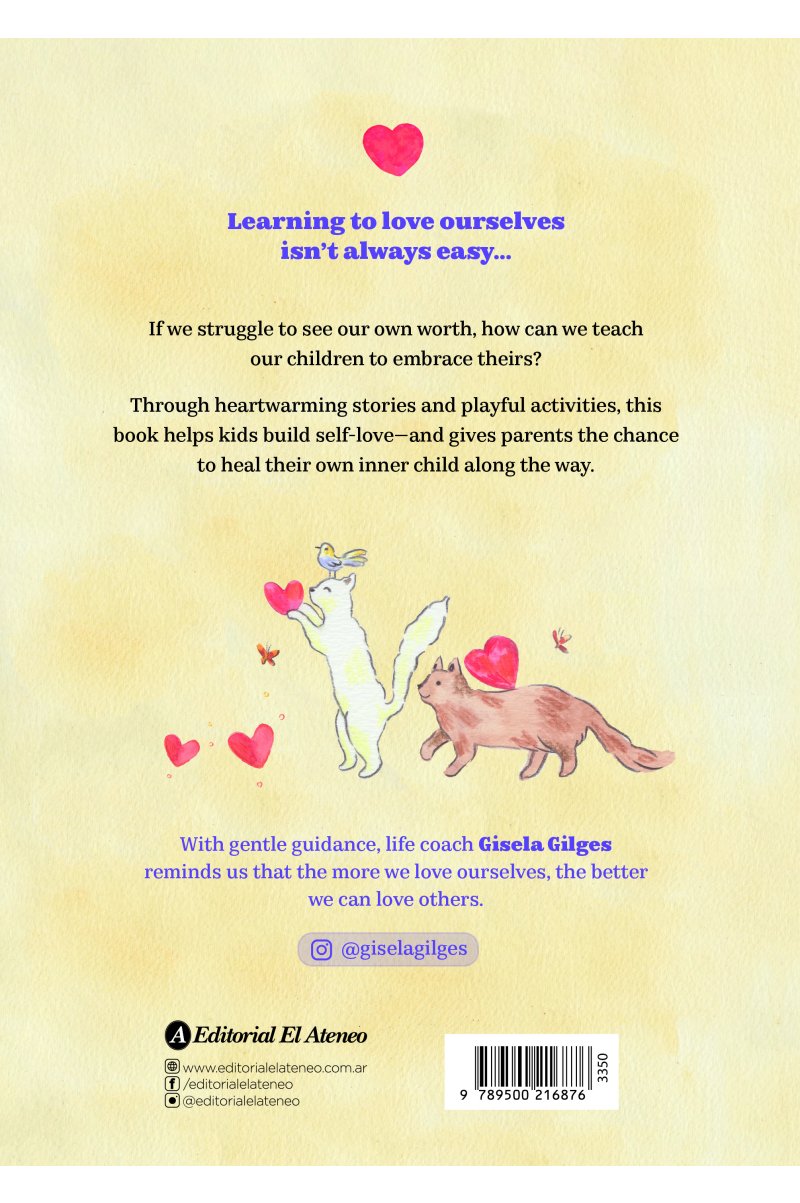 Learning to love ourselves
isn't always easy...

If we struggle to see our own worth, how can we teach our children to embrace theirs?

Through heartwarming stories and playful activities, this book helps kids build self-love—and gives parents the chance to heal their own inner child along the way.

With gentle guidance, life coach Gisela Gilges reminds us that the more we love ourselves, the better we can love others.

@giselagilges

Editorial El Ateneo

www.editorialelateneo.com.ar
/editorialelateneo
@editorialelateneo

9 789500 216876
3350